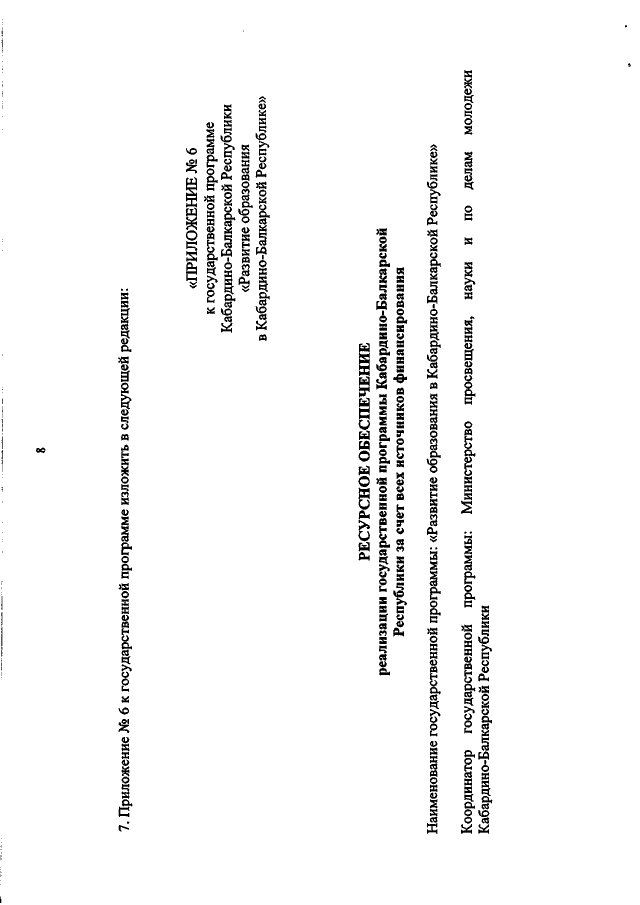 8

7. Приложение № 6 к государственной программе изложить в следующей редакции:

«ПРИЛОЖЕНИЕ № 6
к государственной программе
Кабардино-Балкарской Республики
«Развитие образования
в Кабардино-Балкарской Республике»

РЕСУРСНОЕ ОБЕСПЕЧЕНИЕ
реализации государственной программы Кабардино-Балкарской
Республики за счет всех источников финансирования

Наименование государственной программы: «Развитие образования в Кабардино-Балкарской Республике»

Координатор государственной программы: Министерство просвещения, науки и по делам молодежи Кабардино-Балкарской Республики